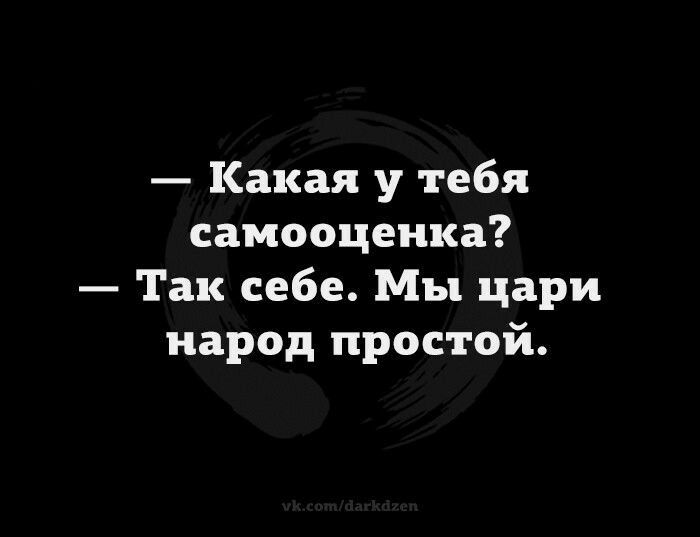 — Какая у тебя самооценка?
— Так себе. Мы цари народ простой.

vk.com/darkdzen